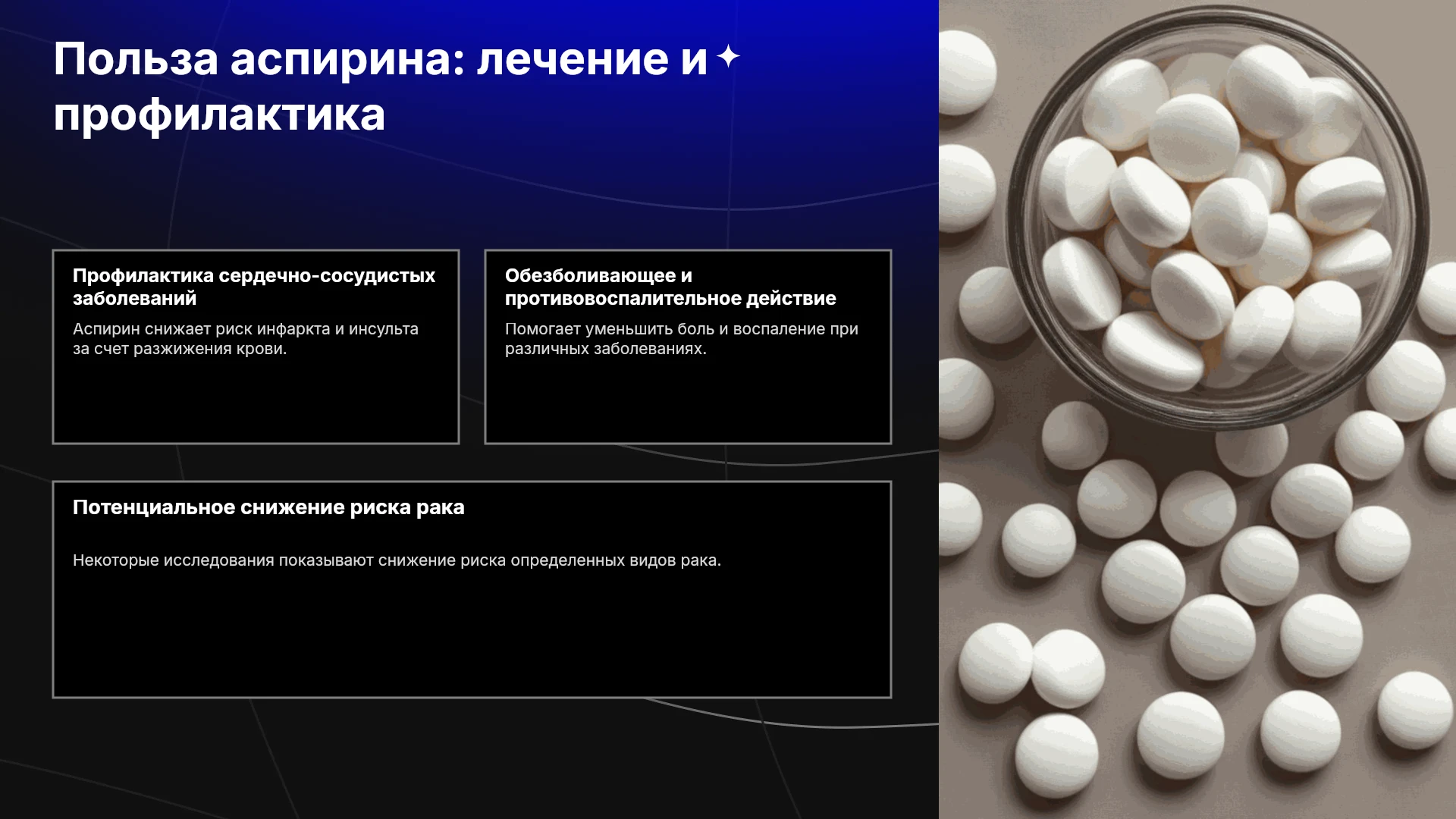 Польза аспирина: лечение и профилактика

Профилактика сердечно-сосудистых заболеваний

Аспирин снижает риск инфаркта и инсульта за счет разжижения крови.

Обезболивающее и противовоспалительное действие

Помогает уменьшить боль и воспаление при различных заболеваниях.

Потенциальное снижение риска рака

Некоторые исследования показывают снижение риска определенных видов рака.